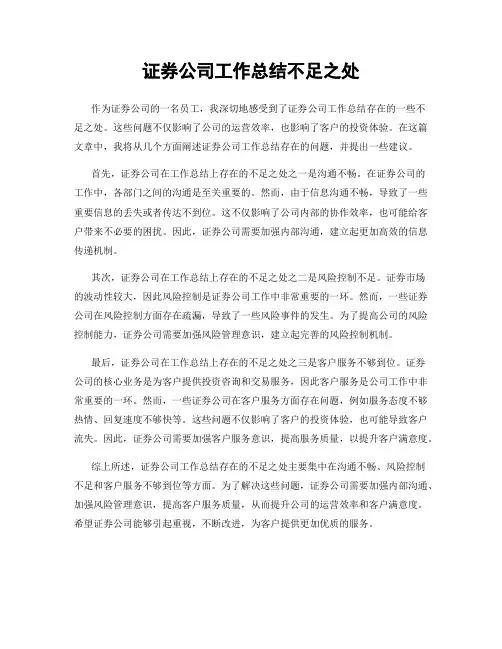 证券公司工作总结不足之处

作为证券公司的一名员工，我深切地感受到了证券公司工作总结存在的一些不足之处。这些问题不仅影响了公司的运营效率，也影响了客户的投资体验。在这篇文章中，我将从几个方面阐述证券公司工作总结存在的问题，并提出一些建议。

首先，证券公司在工作总结上存在的不足之处之一是沟通不畅。在证券公司的工作中，各部门之间的沟通是至关重要的。然而，由于信息沟通不畅，导致了一些重要信息的丢失或者传达不到位。这不仅影响了公司内部的协作效率，也可能给客户带来不必要的困扰。因此，证券公司需要加强内部沟通，建立起更加高效的信息传递机制。

其次，证券公司在工作总结上存在的不足之处之二是风险控制不足。证券市场的波动性较大，因此风险控制是证券公司工作中非常重要的一环。然而，一些证券公司在风险控制方面存在疏漏，导致了一些风险事件的发生。为了提高公司的风险控制能力，证券公司需要加强风险管理意识，建立起完善的风险控制机制。

最后，证券公司在工作总结上存在的不足之处之三是客户服务不够到位。证券公司的核心业务是为客户提供投资咨询和交易服务，因此客户服务是公司工作中非常重要的一环。然而，一些证券公司在客户服务方面存在问题，例如服务态度不够热情、回复速度不够快等。这些问题不仅影响了客户的投资体验，也可能导致客户流失。因此，证券公司需要加强客户服务意识，提高服务质量，以提升客户满意度。

综上所述，证券公司工作总结存在的不足之处主要集中在沟通不畅、风险控制不足和客户服务不够到位等方面。为了解决这些问题，证券公司需要加强内部沟通、加强风险管理意识，提高客户服务质量，从而提升公司的运营效率和客户满意度。希望证券公司能够引起重视，不断改进，为客户提供更加优质的服务。